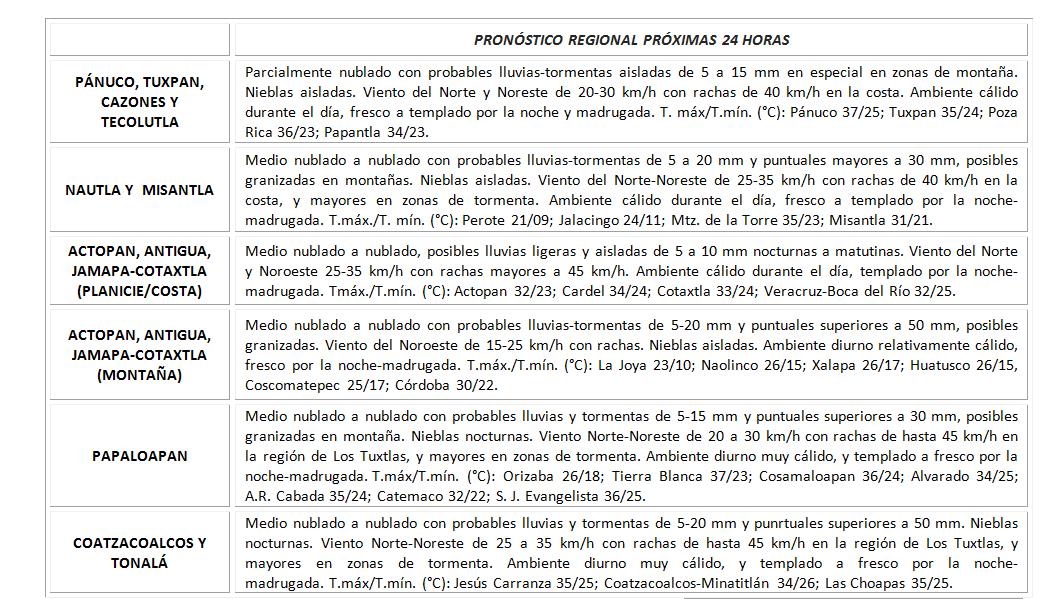 | | PRONÓSTICO REGIONAL PRÓXIMAS 24 HORAS |
|---|---|
| PÁNUCO, TUXPAN, CAZONES Y TECOLUTLA | Parcialmente nublado con probables lluvias-tormentas aisladas de 5 a 15 mm en especial en zonas de montaña. Nieblas aisladas. Viento del Norte y Noreste de 20-30 km/h con rachas de 40 km/h en la costa. Ambiente cálido durante el día, fresco a templado por la noche y madrugada. T. máx/T.mín. (°C): Pánuco 37/25; Tuxpan 35/24; Poza Rica 36/23; Papantla 34/23. |
| NAUTLA Y MISANTLA | Medio nublado a nublado con probables lluvias-tormentas de 5 a 20 mm y puntuales mayores a 30 mm, posibles granizadas en montañas. Nieblas aisladas. Viento del Norte-Noreste de 25-35 km/h con rachas de 40 km/h en la costa, y mayores en zonas de tormenta. Ambiente cálido durante el día, fresco a templado por la noche-madrugada. T.máx./T. mín. (°C): Perote 21/09; Jalacingo 24/11; Mtz. de la Torre 35/23; Misantla 31/21. |
| ACTOPAN, ANTIGUA, JAMAPA-COTAXTLA (PLANICIE/COSTA) | Medio nublado a nublado, posibles lluvias ligeras y aisladas de 5 a 10 mm nocturnas a matutinas. Viento del Norte y Noroeste 25-35 km/h con rachas mayores a 45 km/h. Ambiente cálido durante el día, templado por la noche-madrugada. Tmáx./T.mín. (°C): Actopan 32/23; Cardel 34/24; Cotaxtla 33/24; Veracruz-Boca del Río 32/25. |
| ACTOPAN, ANTIGUA, JAMAPA-COTAXTLA (MONTAÑA) | Medio nublado a nublado con probables lluvias-tormentas de 5-20 mm y puntuales superiores a 50 mm, posibles granizadas. Viento del Noroeste de 15-25 km/h con rachas. Nieblas aisladas. Ambiente diurno relativamente cálido, fresco por la noche-madrugada. T.máx./T.mín. (°C): La Joya 23/10; Naolinco 26/15; Xalapa 26/17; Huatusco 26/15, Coscomatepec 25/17; Córdoba 30/22. |
| PAPALOAPAN | Medio nublado a nublado con probables lluvias y tormentas de 5-15 mm y puntuales superiores a 30 mm, posibles granizadas en montaña. Nieblas nocturnas. Viento Norte-Noreste de 20 a 30 km/h con rachas de hasta 45 km/h en la región de Los Tuxtlas, y mayores en zonas de tormenta. Ambiente diurno muy cálido, y templado a fresco por la noche-madrugada. T.máx/T.mín. (°C): Orizaba 26/18; Tierra Blanca 37/23; Cosamaloapan 36/24; Alvarado 34/25; A.R. Cabada 35/24; Catemaco 32/22; S. J. Evangelista 36/25. |
| COATZACOALCOS Y TONALÁ | Medio nublado a nublado con probables lluvias y tormentas de 5-20 mm y punrtuales superiores a 50 mm. Nieblas nocturnas. Viento Norte-Noreste de 25 a 35 km/h con rachas de hasta 45 km/h en la región de Los Tuxtlas, y mayores en zonas de tormenta. Ambiente diurno muy cálido, y templado a fresco por la noche-madrugada. T.máx/T.mín. (°C): Jesús Carranza 35/25; Coatzacoalcos-Minatitlán 34/26; Las Choapas 35/25. |